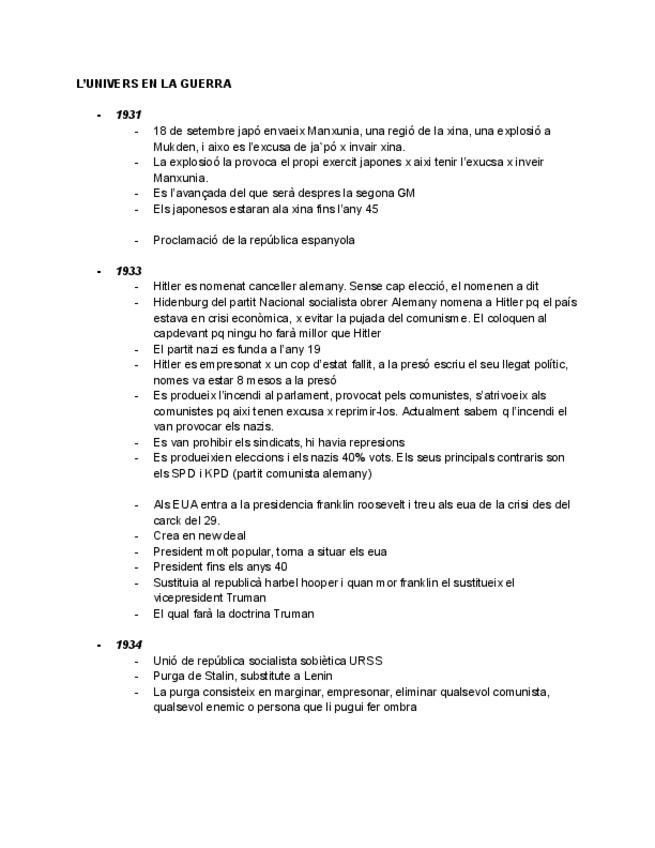 L'UNIVERS EN LA GUERRA

- 1931
  - 18 de setembre japó envaeix Manxunia, una regió de la xina, una explosió a Mukden, i aixo es l'excusa de ja`pó x invair xina.
  - La explosioó la provoca el propi exercit japones x aixi tenir l'exucsa x inveir Manxunia.
  - Es l'avançada del que serà despres la segona GM
  - Els japonesos estaran ala xina fins l'any 45

  - Proclamació de la república espanyola

- 1933
  - Hitler es nomenat canceller alemany. Sense cap elecció, el nomenen a dit
  - Hidenburg del partit Nacional socialista obrer Alemany nomena a Hitler pq el país estava en crisi econòmica, x evitar la pujada del comunisme. El coloquen al capdevant pq ningu ho farà millor que Hitler
  - El partit nazi es funda a l'any 19
  - Hitler es empresonat x un cop d'estat fallit, a la presó escriu el seu llegat polític, nomes va estar 8 mesos a la presó
  - Es produeix l'incendi al parlament, provocat pels comunistes, s'atrivoeix als comunistes pq aixi tenen excusa x reprimir-los. Actualment sabem q l'incendi el van provocar els nazis.
  - Es van prohibir els sindicats, hi havia represions
  - Es produeixien eleccions i els nazis 40% vots. Els seus principals contraris son els SPD i KPD (partit comunista alemany)

  - Als EUA entra a la presidencia franklin roosevelt i treu als eua de la crisi des del carck del 29.
  - Crea en new deal
  - President molt popular, torna a situar els eua
  - President fins els anys 40
  - Sustituia al republicà harbel hooper i quan mor franklin el sustitueix el vicepresident Truman
  - El qual farà la doctrina Truman

- 1934
  - Unió de república socialista sobiètica URSS
  - Purga de Stalin, substitute a Lenin
  - La purga consisteix en marginar, empresonar, eliminar qualsevol comunista, qualsevol enemic o persona que li pugui fer ombra